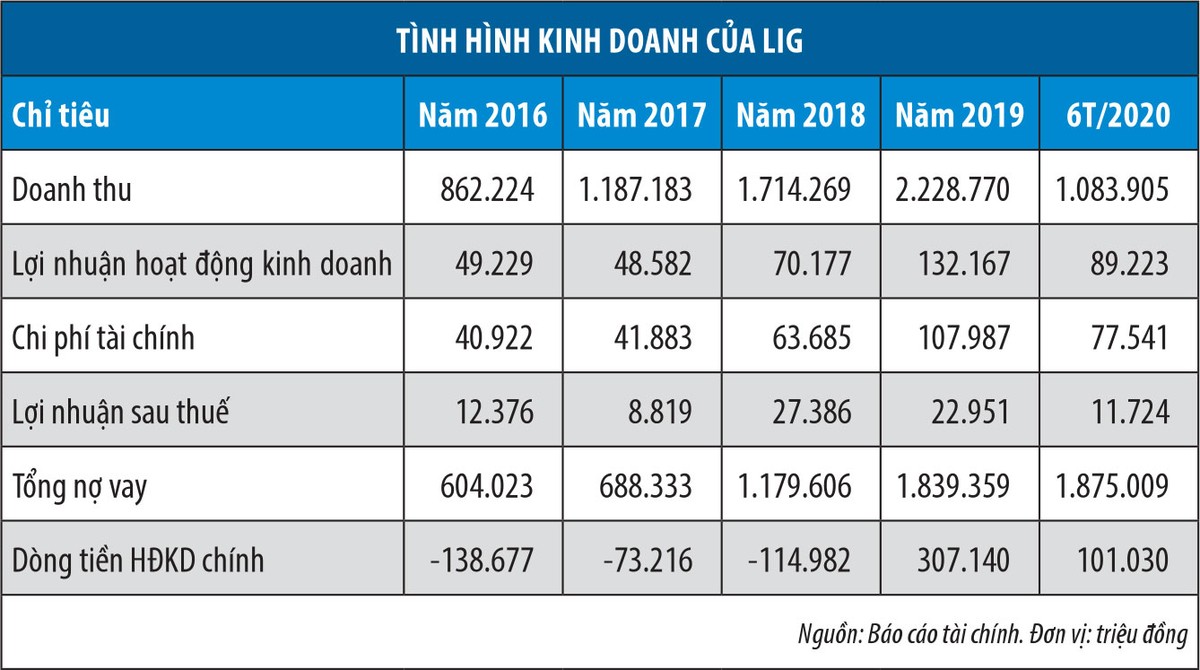 TÌNH HÌNH KINH DOANH CỦA LIG

| Chỉ tiêu | Năm 2016 | Năm 2017 | Năm 2018 | Năm 2019 | 6T/2020 |
|---|---|---|---|---|---|
| Doanh thu | 862.224 | 1.187.183 | 1.714.269 | 2.228.770 | 1.083.905 |
| Lợi nhuận hoạt động kinh doanh | 49.229 | 48.582 | 70.177 | 132.167 | 89.223 |
| Chi phí tài chính | 40.922 | 41.883 | 63.685 | 107.987 | 77.541 |
| Lợi nhuận sau thuế | 12.376 | 8.819 | 27.386 | 22.951 | 11.724 |
| Tổng nợ vay | 604.023 | 688.333 | 1.179.606 | 1.839.359 | 1.875.009 |
| Dòng tiền HĐKD chính | -138.677 | -73.216 | -114.982 | 307.140 | 101.030 |

Nguồn: Báo cáo tài chính. Đơn vị: triệu đồng